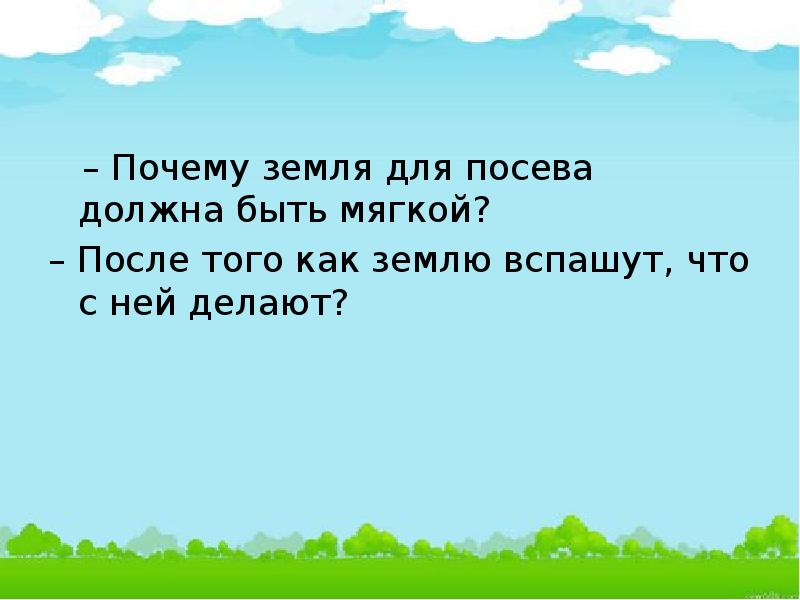 – Почему земля для посева должна быть мягкой?

– После того как землю вспашут, что с ней делают?